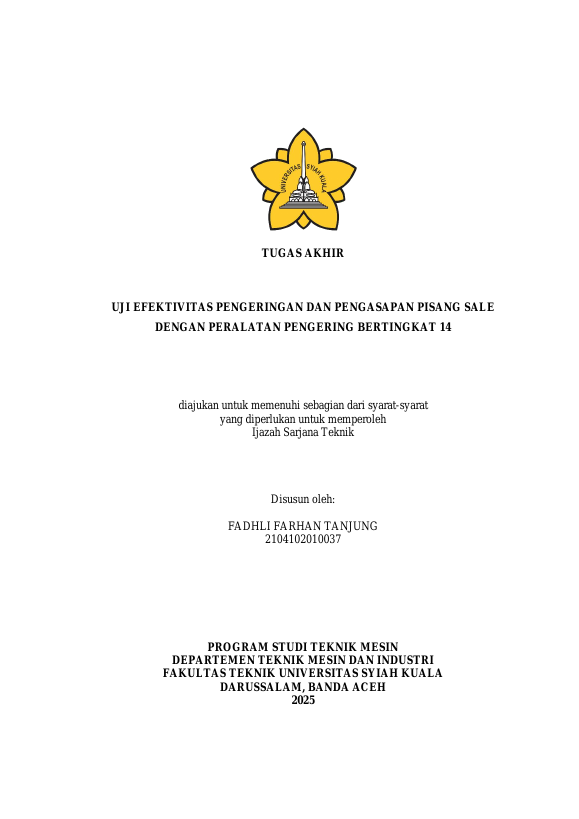 UNIVERSITAS SYIAH KUALA

TUGAS AKHIR

UJI EFEKTIVITAS PENGERINGAN DAN PENGASAPAN PISANG SALE DENGAN PERALATAN PENGERING BERTINGKAT 14

diajukan untuk memenuhi sebagian dari syarat-syarat yang diperlukan untuk memperoleh Ijazah Sarjana Teknik

Disusun oleh:

FADHLI FARHAN TANJUNG
2104102010037

PROGRAM STUDI TEKNIK MESIN
DEPARTEMEN TEKNIK MESIN DAN INDUSTRI
FAKULTAS TEKNIK UNIVERSITAS SYIAH KUALA
DARUSSALAM, BANDA ACEH
2025